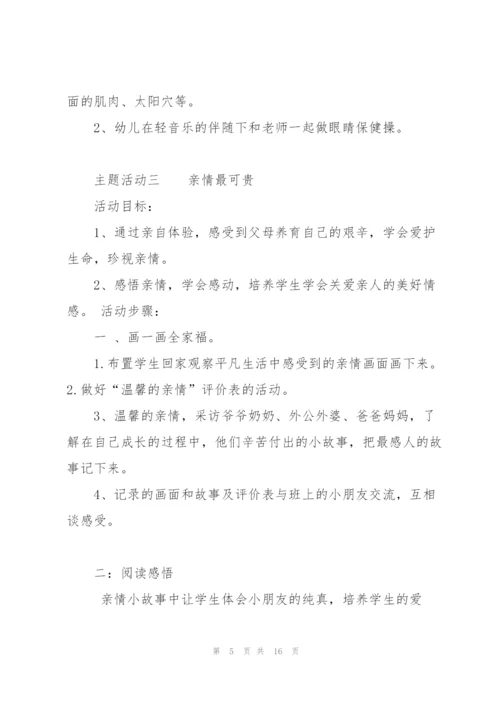 面的肌肉、太阳穴等。

2、幼儿在轻音乐的伴随下和老师一起做眼睛保健操。

主题活动三　　亲情最可贵

活动目标：

1、通过亲自体验，感受到父母养育自己的艰辛，学会爱护生命，珍视亲情。

2、感悟亲情，学会感动，培养学生学会关爱亲人的美好情感。 活动步骤：

一 、画一画全家福。

1.布置学生回家观察平凡生活中感受到的亲情画面画下来。2.做好“温馨的亲情”评价表的活动。

3、温馨的亲情，采访爷爷奶奶、外公外婆、爸爸妈妈，了解在自己成长的过程中，他们辛苦付出的小故事，把最感人的故事记下来。

4、记录的画面和故事及评价表与班上的小朋友交流，互相谈感受。

二：阅读感悟

亲情小故事中让学生体会小朋友的纯真，培养学生的爱

第 5 页 共 16 页